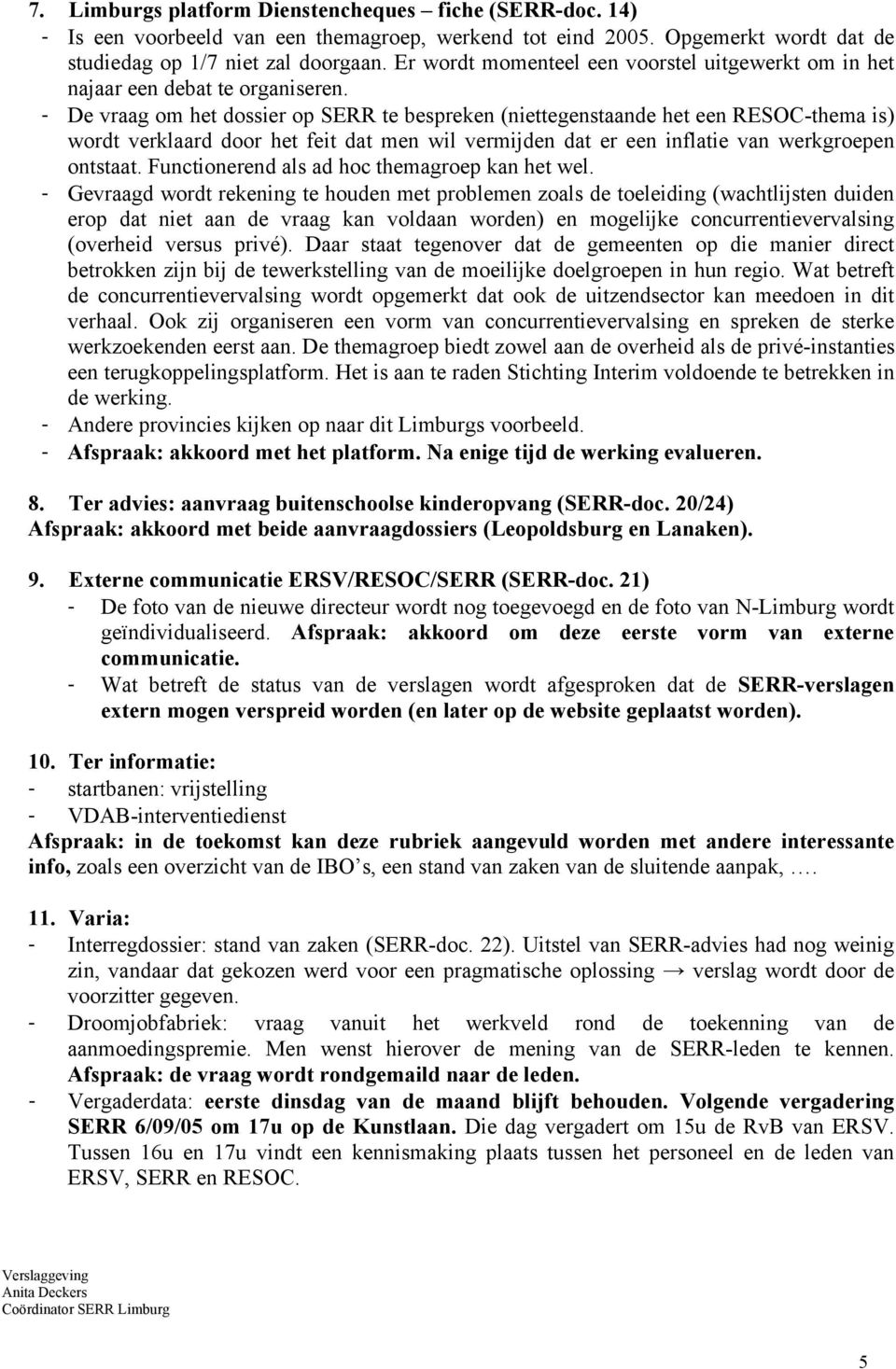 7. Limburgs platform Dienstencheques – fiche (SERR-doc. 14)
- Is een voorbeeld van een themagroep, werkend tot eind 2005. Opgemerkt wordt dat de studiedag op 1/7 niet zal doorgaan. Er wordt momenteel een voorstel uitgewerkt om in het najaar een debat te organiseren.
- De vraag om het dossier op SERR te bespreken (niettegenstaande het een RESOC-thema is) wordt verklaard door het feit dat men wil vermijden dat er een inflatie van werkgroepen ontstaat. Functionerend als ad hoc themagroep kan het wel.
- Gevraagd wordt rekening te houden met problemen zoals de toeleiding (wachtlijsten duiden erop dat niet aan de vraag kan voldaan worden) en mogelijke concurrentievervalsing (overheid versus privé). Daar staat tegenover dat de gemeenten op die manier direct betrokken zijn bij de tewerkstelling van de moeilijke doelgroepen in hun regio. Wat betreft de concurrentievervalsing wordt opgemerkt dat ook de uitzendsector kan meedoen in dit verhaal. Ook zij organiseren een vorm van concurrentievervalsing en spreken de sterke werkzoekenden eerst aan. De themagroep biedt zowel aan de overheid als de privé-instanties een terugkoppelingsplatform. Het is aan te raden Stichting Interim voldoende te betrekken in de werking.
- Andere provincies kijken op naar dit Limburgs voorbeeld.
- Afspraak: akkoord met het platform. Na enige tijd de werking evalueren.

8. Ter advies: aanvraag buitenschoolse kinderopvang (SERR-doc. 20/24)
Afspraak: akkoord met beide aanvraagdossiers (Leopoldsburg en Lanaken).

9. Externe communicatie ERSV/RESOC/SERR (SERR-doc. 21)
- De foto van de nieuwe directeur wordt nog toegevoegd en de foto van N-Limburg wordt geïndividualiseerd. Afspraak: akkoord om deze eerste vorm van externe communicatie.
- Wat betreft de status van de verslagen wordt afgesproken dat de SERR-verslagen extern mogen verspreid worden (en later op de website geplaatst worden).

10. Ter informatie:
- startbanen: vrijstelling
- VDAB-interventiedienst
Afspraak: in de toekomst kan deze rubriek aangevuld worden met andere interessante info, zoals een overzicht van de IBO’s, een stand van zaken van de sluitende aanpak, ….

11. Varia:
- Interregdossier: stand van zaken (SERR-doc. 22). Uitstel van SERR-advies had nog weinig zin, vandaar dat gekozen werd voor een pragmatische oplossing → verslag wordt door de voorzitter gegeven.
- Droomjobfabriek: vraag vanuit het werkveld rond de toekenning van de aanmoedingspremie. Men wenst hierover de mening van de SERR-leden te kennen. Afspraak: de vraag wordt rondgemaild naar de leden.
- Vergaderdata: eerste dinsdag van de maand blijft behouden. Volgende vergadering SERR 6/09/05 om 17u op de Kunstlaan. Die dag vergadert om 15u de RvB van ERSV. Tussen 16u en 17u vindt een kennismaking plaats tussen het personeel en de leden van ERSV, SERR en RESOC.

Verslaggeving
Anita Deckers
Coördinator SERR Limburg

5